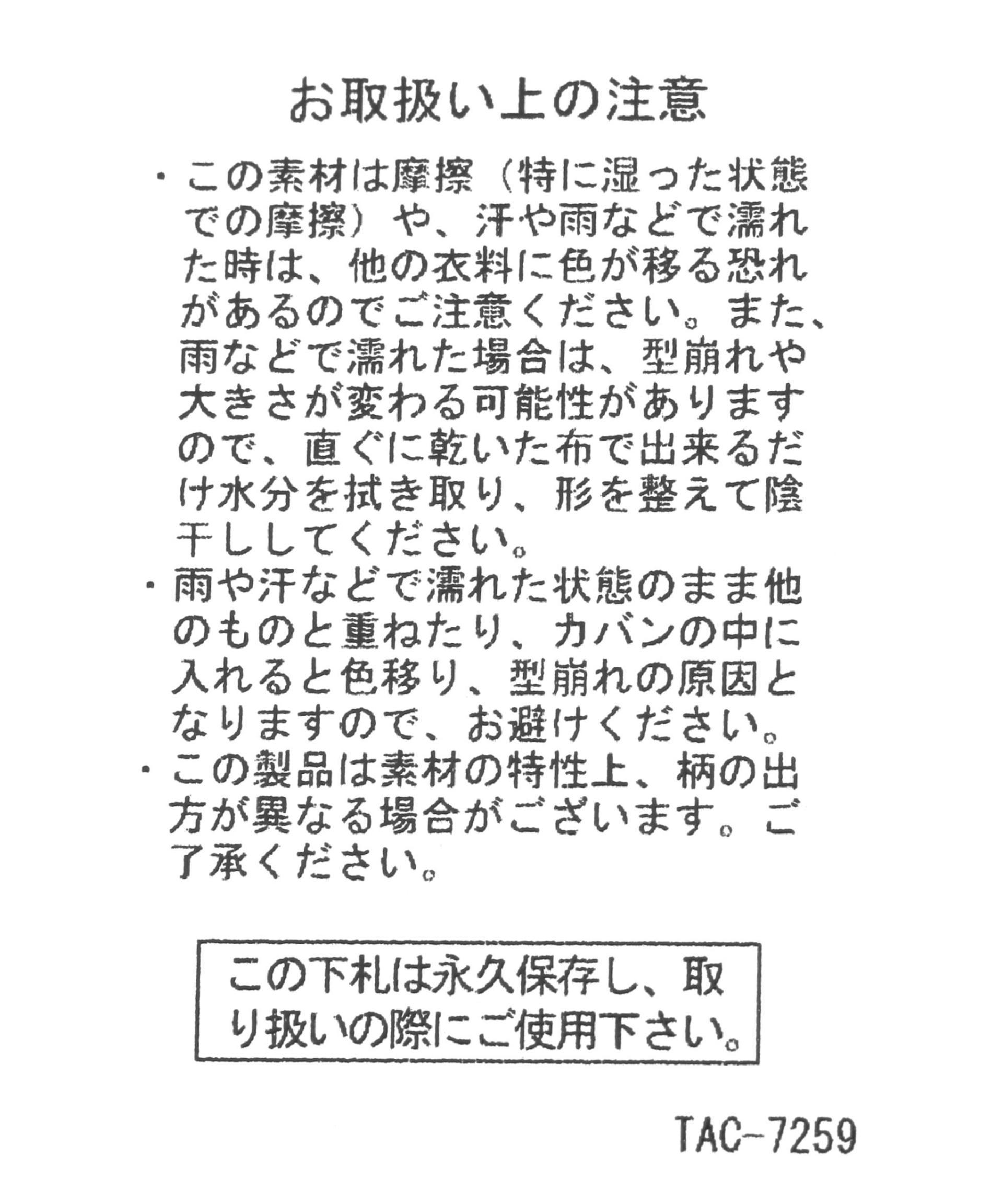 お取扱い上の注意

・この素材は摩擦（特に湿った状態での摩擦）や、汗や雨などで濡れた時は、他の衣料に色が移る恐れがあるのでご注意ください。また、雨などで濡れた場合は、型崩れや大きさが変わる可能性がありますので、直ぐに乾いた布で出来るだけ水分を拭き取り、形を整えて陰干ししてください。
・雨や汗などで濡れた状態のまま他のものと重ねたり、カバンの中に入れると色移り、型崩れの原因となりますので、お避けください。
・この製品は素材の特性上、柄の出方が異なる場合がございます。ご了承ください。

この下札は永久保存し、取り扱いの際にご使用下さい。

TAC-7259